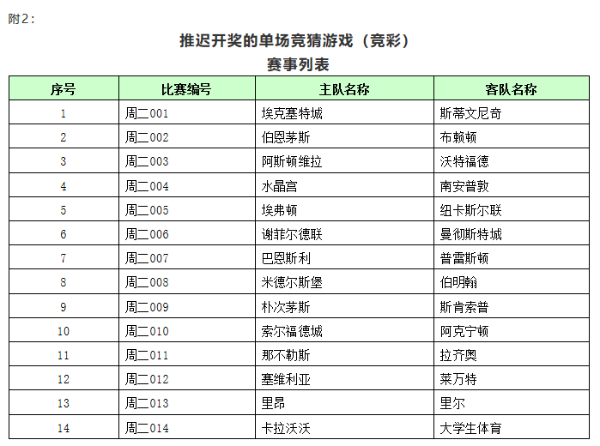 附2：

推迟开奖的单场竞猜游戏（竞彩）

赛事列表

| 序号 | 比赛编号 | 主队名称 | 客队名称 |
|---|---|---|---|
| 1 | 周二001 | 埃克塞特城 | 斯蒂文尼奇 |
| 2 | 周二002 | 伯恩茅斯 | 布赖顿 |
| 3 | 周二003 | 阿斯顿维拉 | 沃特福德 |
| 4 | 周二004 | 水晶宫 | 南安普敦 |
| 5 | 周二005 | 埃弗顿 | 纽卡斯尔联 |
| 6 | 周二006 | 谢菲尔德联 | 曼彻斯特城 |
| 7 | 周二007 | 巴恩斯利 | 普雷斯顿 |
| 8 | 周二008 | 米德尔斯堡 | 伯明翰 |
| 9 | 周二009 | 朴次茅斯 | 斯肯索普 |
| 10 | 周二010 | 索尔福德城 | 阿克宁顿 |
| 11 | 周二011 | 那不勒斯 | 拉齐奥 |
| 12 | 周二012 | 塞维利亚 | 莱万特 |
| 13 | 周二013 | 里昂 | 里尔 |
| 14 | 周二014 | 卡拉沃沃 | 大学生体育 |